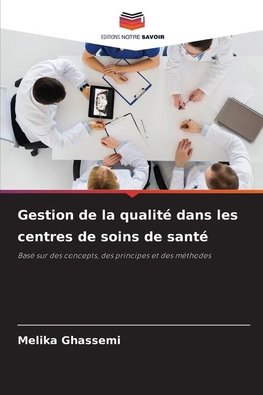 EDITIONS NOTRE SAVOIR

Gestion de la qualité dans les centres de soins de santé

Basé sur des concepts, des principes et des méthodes

Melika Ghassemi